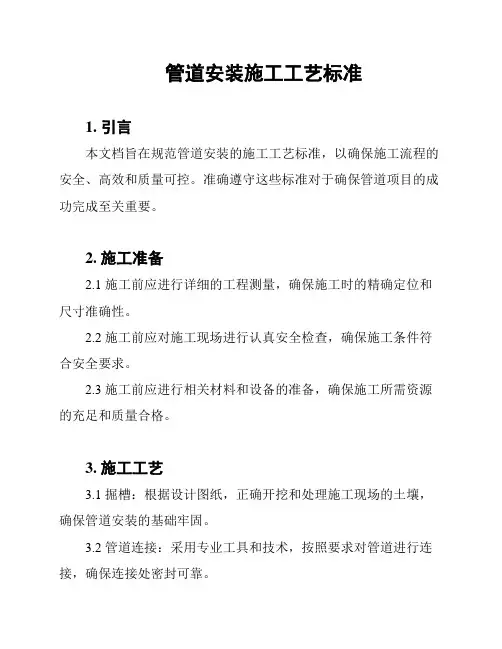 管道安装施工工艺标准

1. 引言

本文档旨在规范管道安装的施工工艺标准，以确保施工流程的安全、高效和质量可控。准确遵守这些标准对于确保管道项目的成功完成至关重要。

2. 施工准备

2.1 施工前应进行详细的工程测量，确保施工时的精确定位和尺寸准确性。

2.2 施工前应对施工现场进行认真安全检查，确保施工条件符合安全要求。

2.3 施工前应进行相关材料和设备的准备，确保施工所需资源的充足和质量合格。

3. 施工工艺

3.1 掘槽：根据设计图纸，正确开挖和处理施工现场的土壤，确保管道安装的基础牢固。

3.2 管道连接：采用专业工具和技术，按照要求对管道进行连接，确保连接处密封可靠。